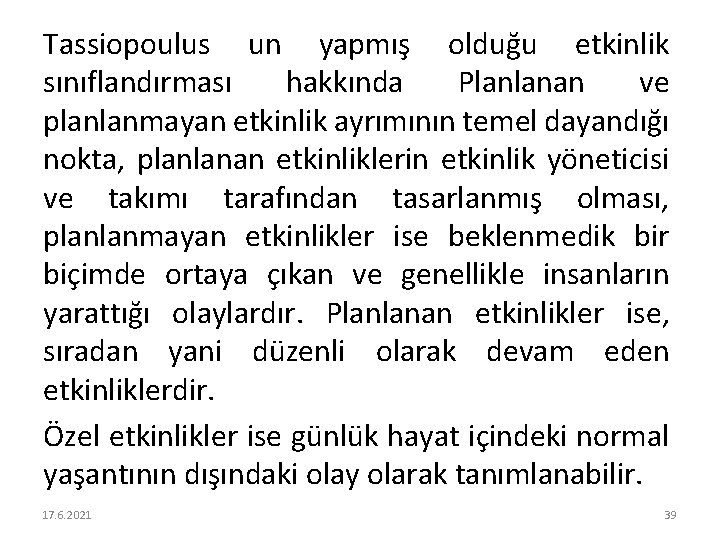 Tassiopoulus un yapmış olduğu etkinlik sınıflandırması hakkında Planlanan ve planlanmayan etkinlik ayrımının temel dayandığı nokta, planlanan etkinliklerin etkinlik yöneticisi ve takımı tarafından tasarlanmış olması, planlanmayan etkinlikler ise beklenmedik bir biçimde ortaya çıkan ve genellikle insanların yarattığı olaylardır. Planlanan etkinlikler ise, sıradan yani düzenli olarak devam eden etkinliklerdir.

Özel etkinlikler ise günlük hayat içindeki normal yaşantının dışındaki olay olarak tanımlanabilir.

17.6.2021

39